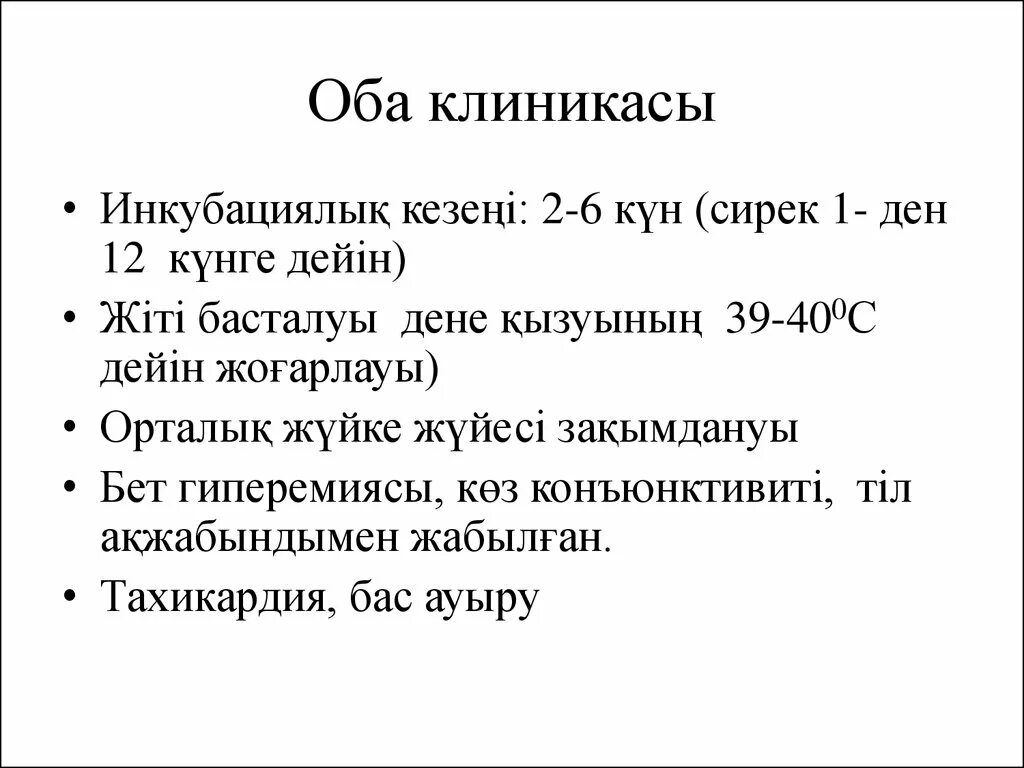 Оба клиникасы

• Инкубациялық кезеңі: 2-6 күн (сирек 1- ден 12 күнге дейін)
• Жіті басталуы дене қызуының 39-40$^0$С дейін жоғарлауы)
• Орталық жүйке жүйесі зақымдануы
• Бет гиперемиясы, көз конъюнктивиті, тіл ақжабындымен жабылған.
• Тахикардия, бас ауыру